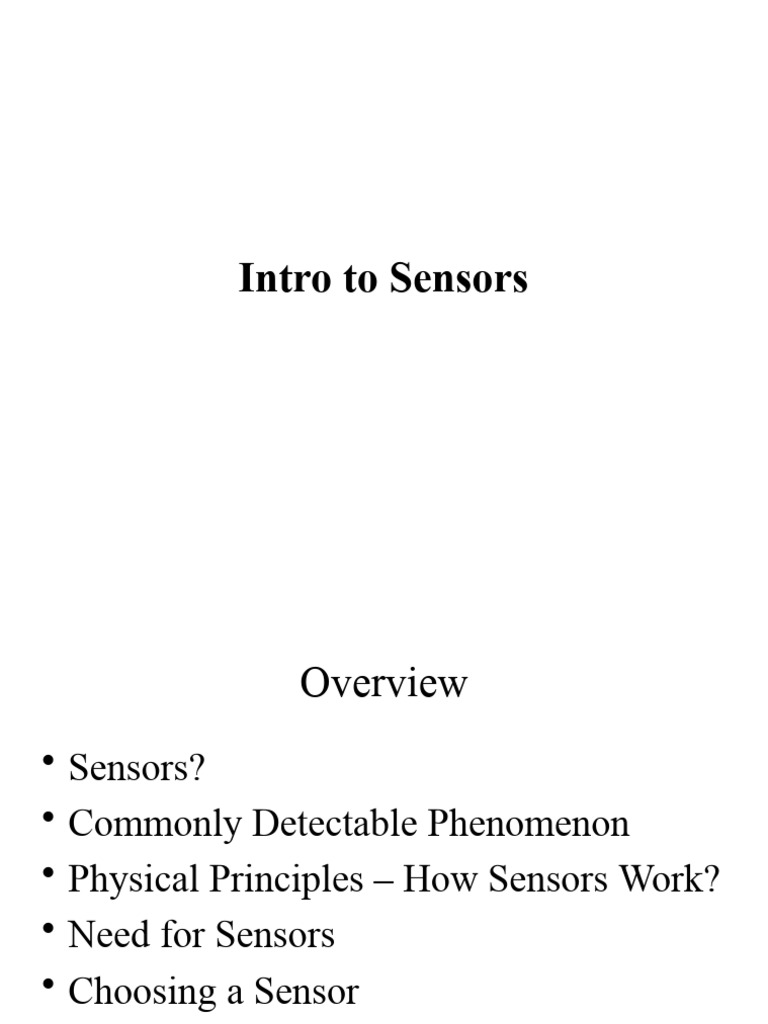 Intro to Sensors

Overview

• Sensors?
• Commonly Detectable Phenomenon
• Physical Principles – How Sensors Work?
• Need for Sensors
• Choosing a Sensor